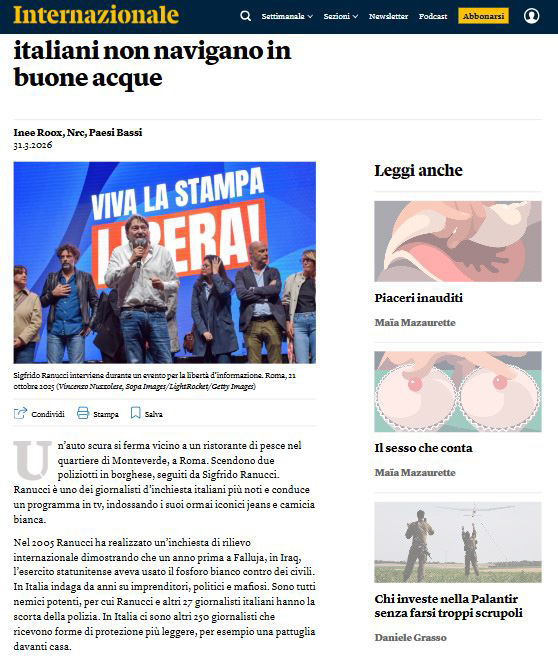 Internazionale

Settimanale Sezioni Newsletter Podcast Abbonarsi

italiani non navigano in buone acque

Inee Roox, Nrc, Paesi Bassi
31.3.2026

VIVA LA STAMPA LIBERA!

Sigfrido Ranucci interviene durante un evento per la libertà d'informazione. Roma, 21 ottobre 2025 (Vincenzo Nuzzolese, Sopa Images/LightRocket/Getty Images)

Condividi Stampa Salva

Un'auto scura si ferma vicino a un ristorante di pesce nel quartiere di Monteverde, a Roma. Scendono due poliziotti in borghese, seguiti da Sigfrido Ranucci. Ranucci è uno dei giornalisti d'inchiesta italiani più noti e conduce un programma in tv, indossando i suoi ormai iconici jeans e camicia bianca.

Nel 2005 Ranucci ha realizzato un'inchiesta di rilievo internazionale dimostrando che un anno prima a Falluja, in Iraq, l'esercito statunitense aveva usato il fosforo bianco contro dei civili. In Italia indaga da anni su imprenditori, politici e mafiosi. Sono tutti nemici potenti, per cui Ranucci e altri 27 giornalisti italiani hanno la scorta della polizia. In Italia ci sono altri 250 giornalisti che ricevono forme di protezione più leggere, per esempio una pattuglia davanti casa.

Leggi anche

Piaceri inauditi

Maïa Mazaurette

Il sesso che conta

Maïa Mazaurette

Chi investe nella Palantir senza farsi troppi scrupoli

Daniele Grasso